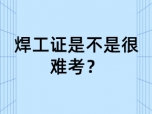 焊工证是不是很难考？